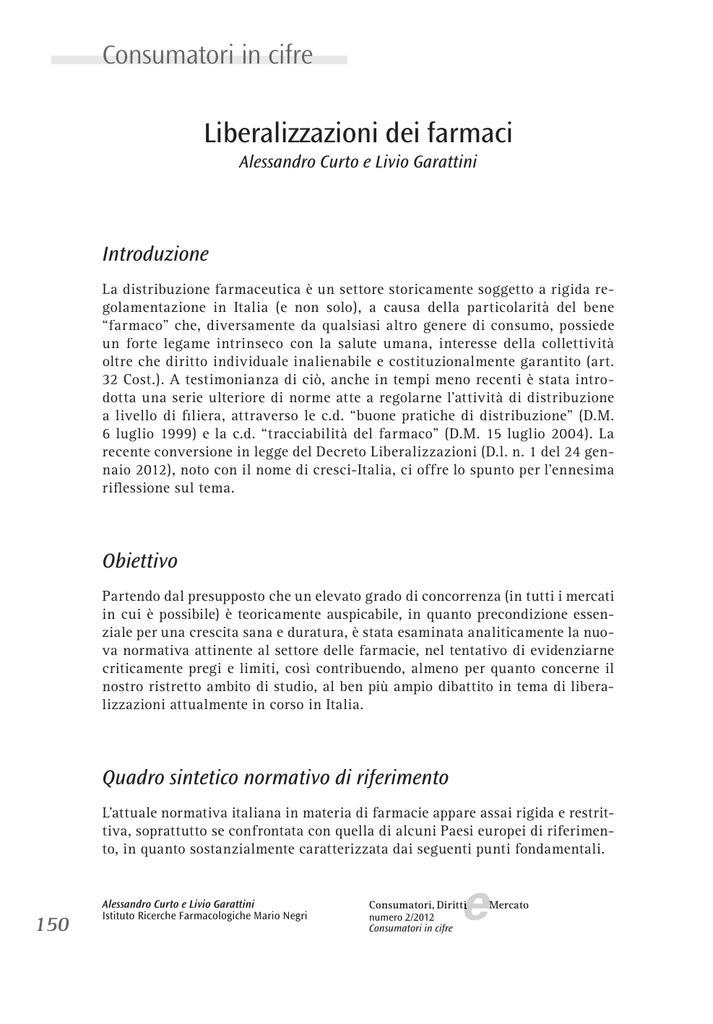 Consumatori in cifre

Liberalizzazioni dei farmaci

Alessandro Curto e Livio Garattini

Introduzione

La distribuzione farmaceutica è un settore storicamente soggetto a rigida regolamentazione in Italia (e non solo), a causa della particolarità del bene "farmaco" che, diversamente da qualsiasi altro genere di consumo, possiede un forte legame intrinseco con la salute umana, interesse della collettività oltre che diritto individuale inalienabile e costituzionalmente garantito (art. 32 Cost.). A testimonianza di ciò, anche in tempi meno recenti è stata introdotta una serie ulteriore di norme atte a regolarne l'attività di distribuzione a livello di filiera, attraverso le c.d. "buone pratiche di distribuzione" (D.M. 6 luglio 1999) e la c.d. "tracciabilità del farmaco" (D.M. 15 luglio 2004). La recente conversione in legge del Decreto Liberalizzazioni (D.l. n. 1 del 24 gennaio 2012), noto con il nome di cresci-Italia, ci offre lo spunto per l'ennesima riflessione sul tema.

Obiettivo

Partendo dal presupposto che un elevato grado di concorrenza (in tutti i mercati in cui è possibile) è teoricamente auspicabile, in quanto precondizione essenziale per una crescita sana e duratura, è stata esaminata analiticamente la nuova normativa attinente al settore delle farmacie, nel tentativo di evidenziarne criticamente pregi e limiti, così contribuendo, almeno per quanto concerne il nostro ristretto ambito di studio, al ben più ampio dibattito in tema di liberalizzazioni attualmente in corso in Italia.

Quadro sintetico normativo di riferimento

L'attuale normativa italiana in materia di farmacie appare assai rigida e restrittiva, soprattutto se confrontata con quella di alcuni Paesi europei di riferimento, in quanto sostanzialmente caratterizzata dai seguenti punti fondamentali.

150

Alessandro Curto e Livio Garattini
Istituto Ricerche Farmacologiche Mario Negri

Consumatori, Diritti e Mercato
numero 2/2012
Consumatori in cifre